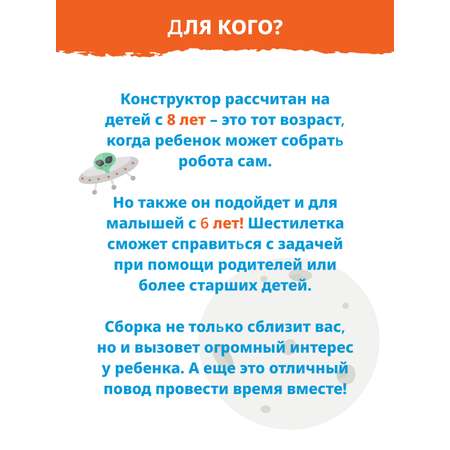 ДЛЯ КОГО?

Конструктор рассчитан на детей с 8 лет – это тот возраст, когда ребенок может собрать робота сам.

Но также он подойдет и для малышей с 6 лет! Шестилетка сможет справиться с задачей при помощи родителей или более старших детей.

Сборка не только сблизит вас, но и вызовет огромный интерес у ребенка. А еще это отличный повод провести время вместе!